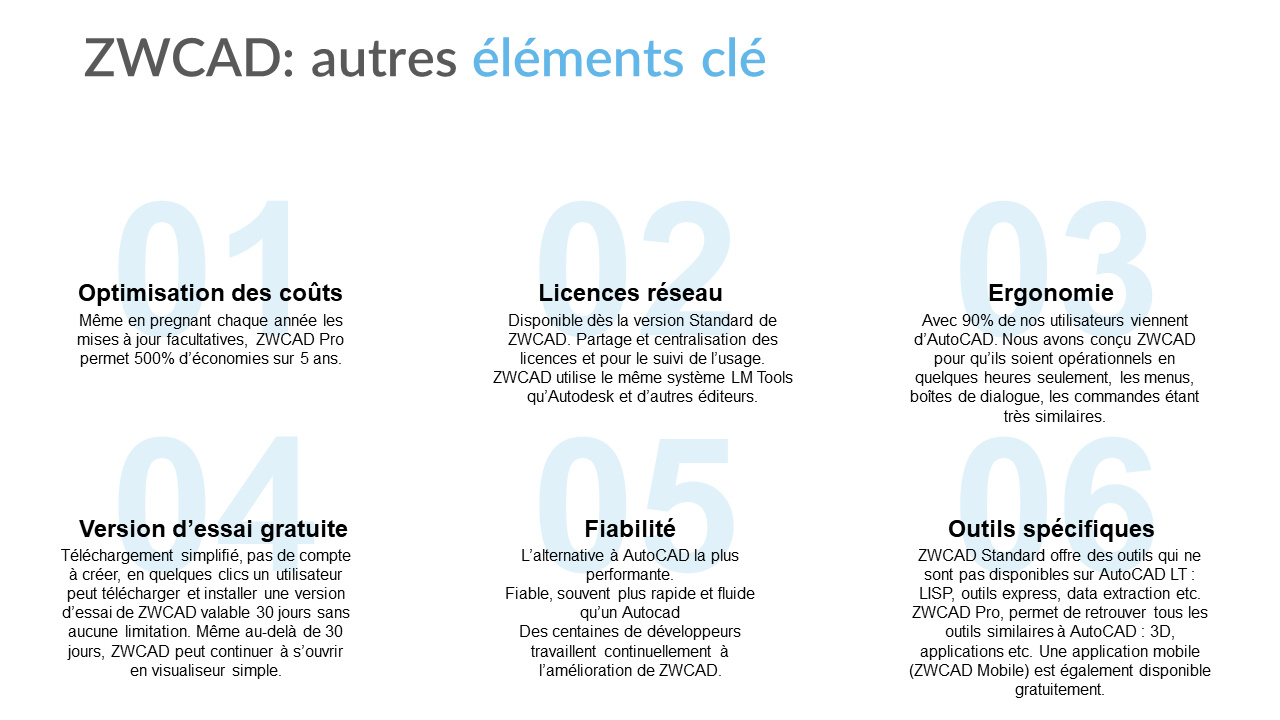 ZWCAD: autres éléments clé

01

Optimisation des coûts

Même en pregnant chaque année les mises à jour facultatives, ZWCAD Pro permet 500% d'économies sur 5 ans.

02

Licences réseau

Disponible dès la version Standard de ZWCAD. Partage et centralisation des licences et pour le suivi de l'usage. ZWCAD utilise le même système LM Tools qu'Autodesk et d'autres éditeurs.

03

Ergonomie

Avec 90% de nos utilisateurs viennent d'AutoCAD. Nous avons conçu ZWCAD pour qu'ils soient opérationnels en quelques heures seulement, les menus, boîtes de dialogue, les commandes étant très similaires.

04

Version d'essai gratuite

Téléchargement simplifié, pas de compte à créer, en quelques clics un utilisateur peut télécharger et installer une version d'essai de ZWCAD valable 30 jours sans aucune limitation. Même au-delà de 30 jours, ZWCAD peut continuer à s'ouvrir en visualiseur simple.

05

Fiabilité

L'alternative à AutoCAD la plus performante.
Fiable, souvent plus rapide et fluide qu'un Autocad
Des centaines de développeurs travaillent continuellement à l'amélioration de ZWCAD.

06

Outils spécifiques

ZWCAD Standard offre des outils qui ne sont pas disponibles sur AutoCAD LT : LISP, outils express, data extraction etc. ZWCAD Pro, permet de retrouver tous les outils similaires à AutoCAD : 3D, applications etc. Une application mobile (ZWCAD Mobile) est également disponible gratuitement.